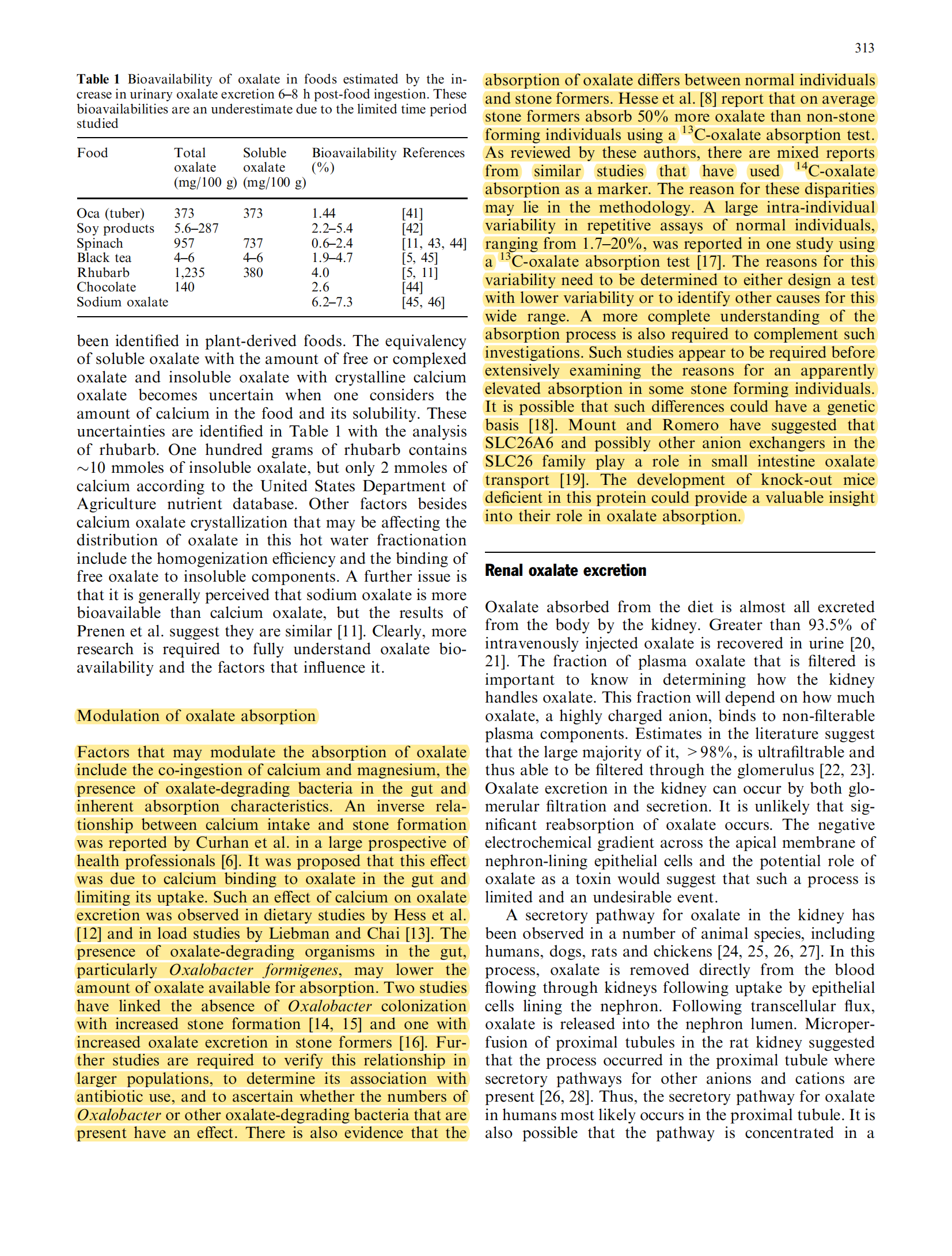 313

Table 1 Bioavailability of oxalate in foods estimated by the increase in urinary oxalate excretion 6–8 h post-food ingestion. These bioavailabilities are an underestimate due to the limited time period studied

| Food | Total oxalate (mg/100 g) | Soluble oxalate (mg/100 g) | Bioavailability (%) | References |
|---|---|---|---|---|
| Oca (tuber) | 373 | 373 | 1.44 | [41] |
| Soy products | 5.6–287 | | 2.2–5.4 | [42] |
| Spinach | 957 | 737 | 0.6–2.4 | [11, 43, 44] |
| Black tea | 4–6 | 4–6 | 1.9–4.7 | [5, 45] |
| Rhubarb | 1,235 | 380 | 4.0 | [5, 11] |
| Chocolate | 140 | | 2.6 | [44] |
| Sodium oxalate | | | 6.2–7.3 | [45, 46] |

been identified in plant-derived foods. The equivalency of soluble oxalate with the amount of free or complexed oxalate and insoluble oxalate with crystalline calcium oxalate becomes uncertain when one considers the amount of calcium in the food and its solubility. These uncertainties are identified in Table 1 with the analysis of rhubarb. One hundred grams of rhubarb contains ~10 mmoles of insoluble oxalate, but only 2 mmoles of calcium according to the United States Department of Agriculture nutrient database. Other factors besides calcium oxalate crystallization that may be affecting the distribution of oxalate in this hot water fractionation include the homogenization efficiency and the binding of free oxalate to insoluble components. A further issue is that it is generally perceived that sodium oxalate is more bioavailable than calcium oxalate, but the results of Prenen et al. suggest they are similar [11]. Clearly, more research is required to fully understand oxalate bioavailability and the factors that influence it.

Modulation of oxalate absorption

Factors that may modulate the absorption of oxalate include the co-ingestion of calcium and magnesium, the presence of oxalate-degrading bacteria in the gut and inherent absorption characteristics. An inverse relationship between calcium intake and stone formation was reported by Curhan et al. in a large prospective of health professionals [6]. It was proposed that this effect was due to calcium binding to oxalate in the gut and limiting its uptake. Such an effect of calcium on oxalate excretion was observed in dietary studies by Hess et al. [12] and in load studies by Liebman and Chai [13]. The presence of oxalate-degrading organisms in the gut, particularly Oxalobacter formigenes, may lower the amount of oxalate available for absorption. Two studies have linked the absence of Oxalobacter colonization with increased stone formation [14, 15] and one with increased oxalate excretion in stone formers [16]. Further studies are required to verify this relationship in larger populations, to determine its association with antibiotic use, and to ascertain whether the numbers of Oxalobacter or other oxalate-degrading bacteria that are present have an effect. There is also evidence that the absorption of oxalate differs between normal individuals and stone formers. Hesse et al. [8] report that on average stone formers absorb 50% more oxalate than non-stone forming individuals using a $^{13}$C-oxalate absorption test. As reviewed by these authors, there are mixed reports from similar studies that have used $^{14}$C-oxalate absorption as a marker. The reason for these disparities may lie in the methodology. A large intra-individual variability in repetitive assays of normal individuals, ranging from 1.7–20%, was reported in one study using a $^{13}$C-oxalate absorption test [17]. The reasons for this variability need to be determined to either design a test with lower variability or to identify other causes for this wide range. A more complete understanding of the absorption process is also required to complement such investigations. Such studies appear to be required before extensively examining the reasons for an apparently elevated absorption in some stone forming individuals. It is possible that such differences could have a genetic basis [18]. Mount and Romero have suggested that SLC26A6 and possibly other anion exchangers in the SLC26 family play a role in small intestine oxalate transport [19]. The development of knock-out mice deficient in this protein could provide a valuable insight into their role in oxalate absorption.

Renal oxalate excretion

Oxalate absorbed from the diet is almost all excreted from the body by the kidney. Greater than 93.5% of intravenously injected oxalate is recovered in urine [20, 21]. The fraction of plasma oxalate that is filtered is important to know in determining how the kidney handles oxalate. This fraction will depend on how much oxalate, a highly charged anion, binds to non-filterable plasma components. Estimates in the literature suggest that the large majority of it, >98%, is ultrafiltrable and thus able to be filtered through the glomerulus [22, 23]. Oxalate excretion in the kidney can occur by both glomerular filtration and secretion. It is unlikely that significant reabsorption of oxalate occurs. The negative electrochemical gradient across the apical membrane of nephron-lining epithelial cells and the potential role of oxalate as a toxin would suggest that such a process is limited and an undesirable event.

A secretory pathway for oxalate in the kidney has been observed in a number of animal species, including humans, dogs, rats and chickens [24, 25, 26, 27]. In this process, oxalate is removed directly from the blood flowing through kidneys following uptake by epithelial cells lining the nephron. Following transcellular flux, oxalate is released into the nephron lumen. Microperfusion of proximal tubules in the rat kidney suggested that the process occurred in the proximal tubule where secretory pathways for other anions and cations are present [26, 28]. Thus, the secretory pathway for oxalate in humans most likely occurs in the proximal tubule. It is also possible that the pathway is concentrated in a